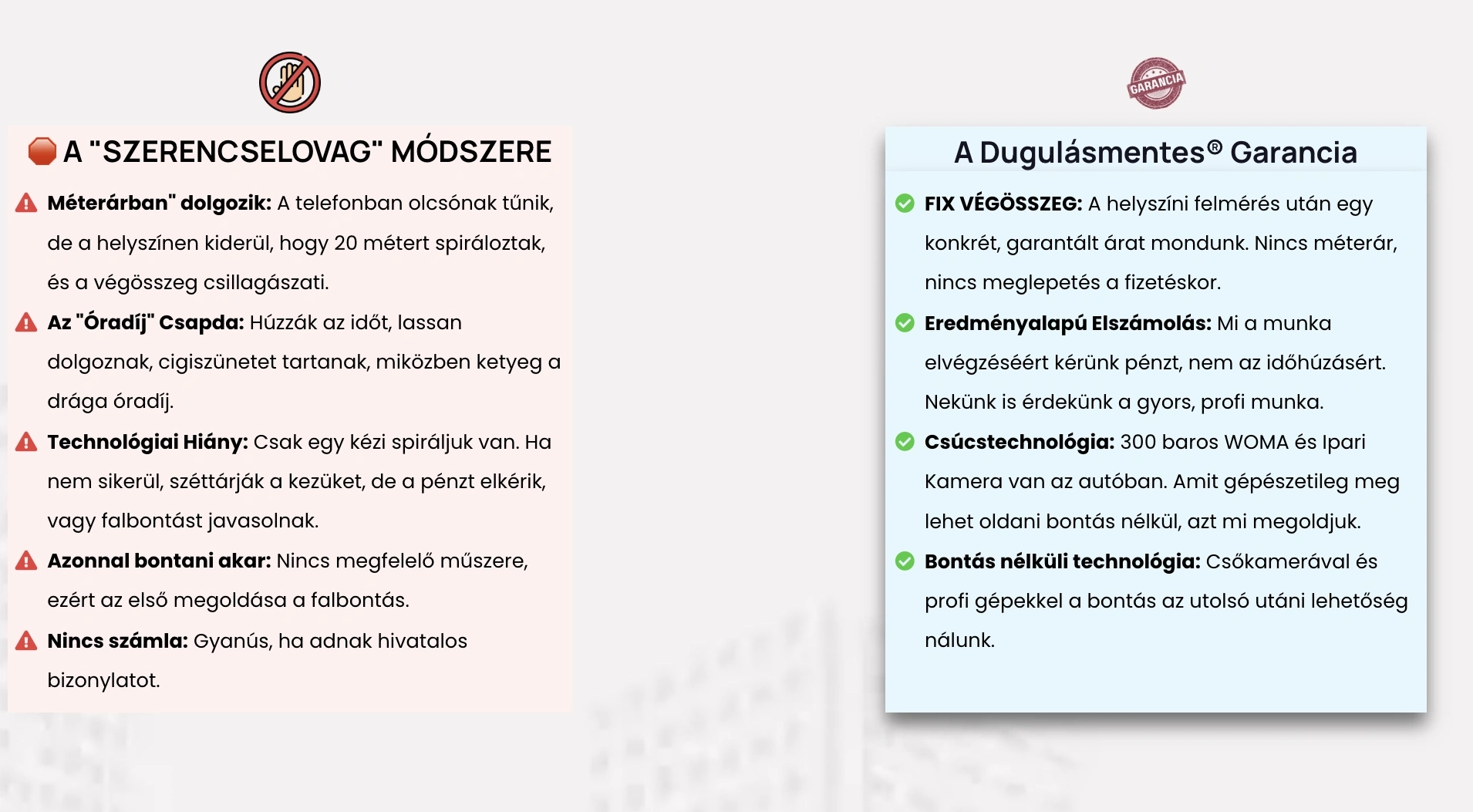 A "SZERENCSELOVAG" MÓDSZERE

Méterárban" dolgozik: A telefonban olcsónak tűnik, de a helyszínen kiderül, hogy 20 métert spiráloztak, és a végösszeg csillagászati.

Az "Óradíj" Csapda: Húzzák az időt, lassan dolgoznak, cigiszünetet tartanak, miközben ketyeg a drága óradíj.

Technológiai Hiány: Csak egy kézi spiráljuk van. Ha nem sikerül, széttárják a kezüket, de a pénzt elkérik, vagy falbontást javasolnak.

Azonnal bontani akar: Nincs megfelelő műszere, ezért az első megoldása a falbontás.

Nincs számla: Gyanús, ha adnak hivatalos bizonylatot.

GARANCIA

A Dugulásmentes® Garancia

FIX VÉGÖSSZEG: A helyszíni felmérés után egy konkrét, garantált árat mondunk. Nincs méterár, nincs meglepetés a fizetéskor.

Eredményalapú Elszámolás: Mi a munka elvégzéséért kérünk pénzt, nem az időhúzásért. Nekünk is érdekünk a gyors, profi munka.

Csúcstechnológia: 300 baros WOMA és Ipari Kamera van az autóban. Amit gépészetileg meg lehet oldani bontás nélkül, azt mi megoldjuk.

Bontás nélküli technológia: Csőkamerával és profi gépekkel a bontás az utolsó utáni lehetőség nálunk.